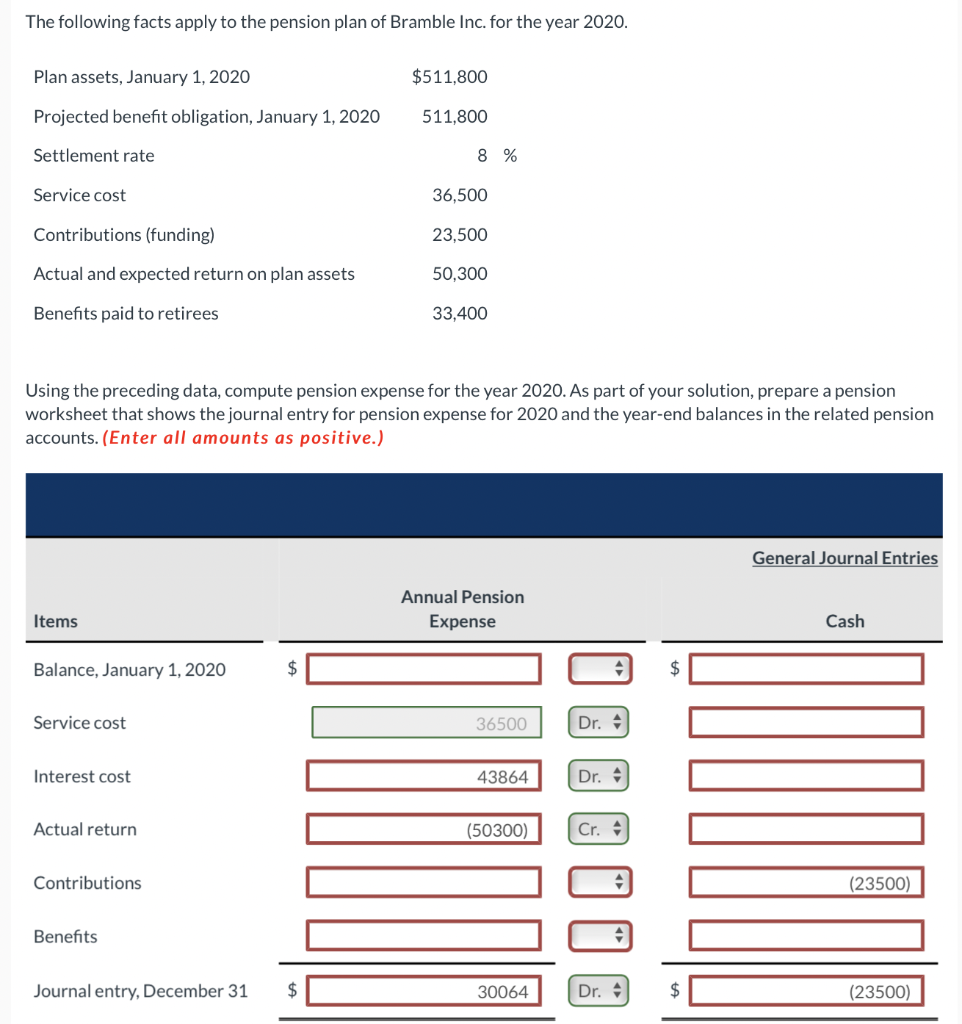 The following facts apply to the pension plan of Bramble Inc. for the year 2020.

| | |
|---|---|
| Plan assets, January 1, 2020 | $511,800 |
| Projected benefit obligation, January 1, 2020 | 511,800 |
| Settlement rate | 8 % |
| Service cost | 36,500 |
| Contributions (funding) | 23,500 |
| Actual and expected return on plan assets | 50,300 |
| Benefits paid to retirees | 33,400 |

Using the preceding data, compute pension expense for the year 2020. As part of your solution, prepare a pension worksheet that shows the journal entry for pension expense for 2020 and the year-end balances in the related pension accounts. (Enter all amounts as positive.)

General Journal Entries

| Items | Annual Pension Expense | | Cash |
|---|---|---|---|
| Balance, January 1, 2020 | $ | | $ |
| Service cost | 36500 | Dr. | |
| Interest cost | 43864 | Dr. | |
| Actual return | (50300) | Cr. | |
| Contributions | | | (23500) |
| Benefits | | | |
| Journal entry, December 31 | $ 30064 | Dr. | $ (23500) |